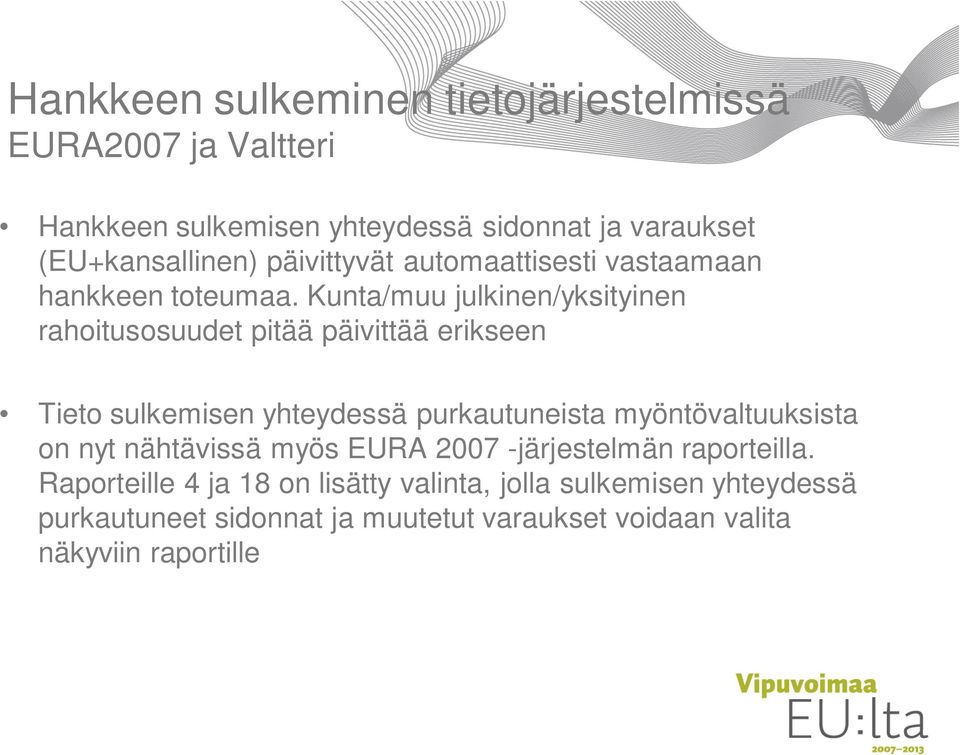 Hankkeen sulkeminen tietojärjestelmissä
EURA2007 ja Valtteri

• Hankkeen sulkemisen yhteydessä sidonnat ja varaukset (EU+kansallinen) päivittyvät automaattisesti vastaamaan hankkeen toteumaa. Kunta/muu julkinen/yksityinen rahoitusosuudet pitää päivittää erikseen

• Tieto sulkemisen yhteydessä purkautuneista myöntövaltuuksista on nyt nähtävissä myös EURA 2007 -järjestelmän raporteilla. Raporteille 4 ja 18 on lisätty valinta, jolla sulkemisen yhteydessä purkautuneet sidonnat ja muutetut varaukset voidaan valita näkyviin raportille

Vipuvoimaa
EU:lta
2007–2013